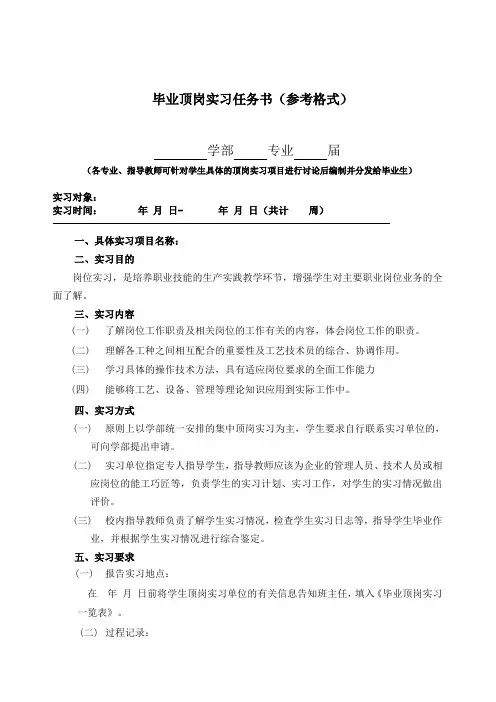 毕业顶岗实习任务书（参考格式）

________学部_____专业_____届

（各专业、指导教师可针对学生具体的顶岗实习项目进行讨论后编制并分发给毕业生）

实习对象：
实习时间：　　　年 月 日－　　　年 月 日（共计　　周）

一、具体实习项目名称：

二、实习目的

岗位实习，是培养职业技能的生产实践教学环节，增强学生对主要职业岗位业务的全面了解。

三、实习内容

（一）　了解岗位工作职责及相关岗位的工作有关的内容，体会岗位工作的职责。

（二）　理解各工种之间相互配合的重要性及工艺技术员的综合、协调作用。

（三）　学习具体的操作技术方法，具有适应岗位要求的全面工作能力

（四）　能够将工艺、设备、管理等理论知识应用到实际工作中。

四、实习方式

（一）　原则上以学部统一安排的集中顶岗实习为主，学生要求自行联系实习单位的，可向学部提出申请。

（二）　实习单位指定专人指导学生，指导教师应该为企业的管理人员、技术人员或相应岗位的能工巧匠等，负责学生的实习计划、实习工作，对学生的实习情况做出评价。

（三）　校内指导教师负责了解学生实习情况，检查学生实习日志等，指导学生毕业作业，并根据学生实习情况进行综合鉴定。

五、实习要求

（一）　报告实习地点：

在　年 月 日前将学生顶岗实习单位的有关信息告知班主任，填入《毕业顶岗实习一览表》。

（二）过程记录：